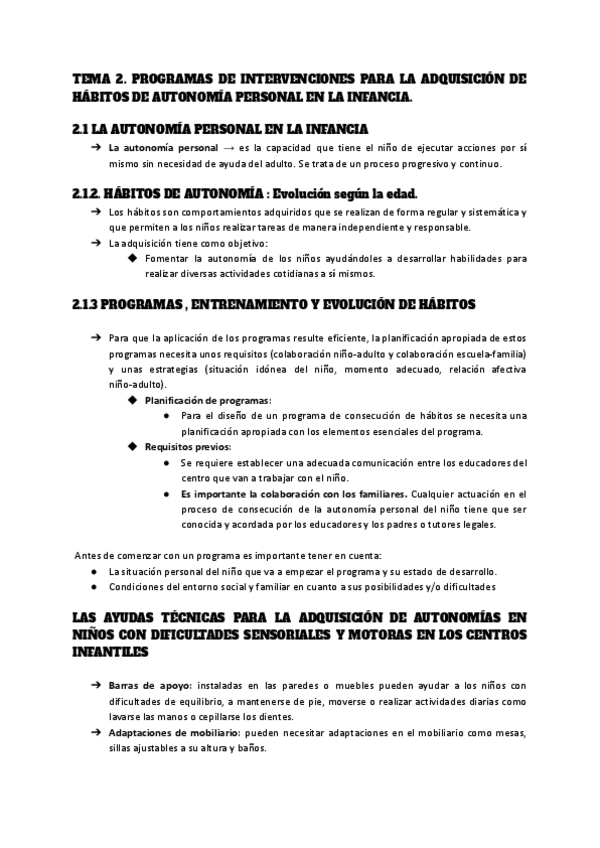 TEMA 2. PROGRAMAS DE INTERVENCIONES PARA LA ADQUISICIÓN DE HÁBITOS DE AUTONOMÍA PERSONAL EN LA INFANCIA.

2.1 LA AUTONOMÍA PERSONAL EN LA INFANCIA

➔ La autonomía personal → es la capacidad que tiene el niño de ejecutar acciones por sí mismo sin necesidad de ayuda del adulto. Se trata de un proceso progresivo y continuo.

2.1.2. HÁBITOS DE AUTONOMÍA : Evolución según la edad.

➔ Los hábitos son comportamientos adquiridos que se realizan de forma regular y sistemática y que permiten a los niños realizar tareas de manera independiente y responsable.
➔ La adquisición tiene como objetivo:
◆ Fomentar la autonomía de los niños ayudándoles a desarrollar habilidades para realizar diversas actividades cotidianas a sí mismos.

2.1.3 PROGRAMAS , ENTRENAMIENTO Y EVOLUCIÓN DE HÁBITOS

➔ Para que la aplicación de los programas resulte eficiente, la planificación apropiada de estos programas necesita unos requisitos (colaboración niño-adulto y colaboración escuela-familia) y unas estrategias (situación idónea del niño, momento adecuado, relación afectiva niño-adulto).
◆ Planificación de programas:
● Para el diseño de un programa de consecución de hábitos se necesita una planificación apropiada con los elementos esenciales del programa.
◆ Requisitos previos:
● Se requiere establecer una adecuada comunicación entre los educadores del centro que van a trabajar con el niño.
● Es importante la colaboración con los familiares. Cualquier actuación en el proceso de consecución de la autonomía personal del niño tiene que ser conocida y acordada por los educadores y los padres o tutores legales.

Antes de comenzar con un programa es importante tener en cuenta:
● La situación personal del niño que va a empezar el programa y su estado de desarrollo.
● Condiciones del entorno social y familiar en cuanto a sus posibilidades y/o dificultades

LAS AYUDAS TÉCNICAS PARA LA ADQUISICIÓN DE AUTONOMÍAS EN NIÑOS CON DIFICULTADES SENSORIALES Y MOTORAS EN LOS CENTROS INFANTILES

➔ Barras de apoyo: instaladas en las paredes o muebles pueden ayudar a los niños con dificultades de equilibrio, a mantenerse de pie, moverse o realizar actividades diarias como lavarse las manos o cepillarse los dientes.
➔ Adaptaciones de mobiliario: pueden necesitar adaptaciones en el mobiliario como mesas, sillas ajustables a su altura y baños.